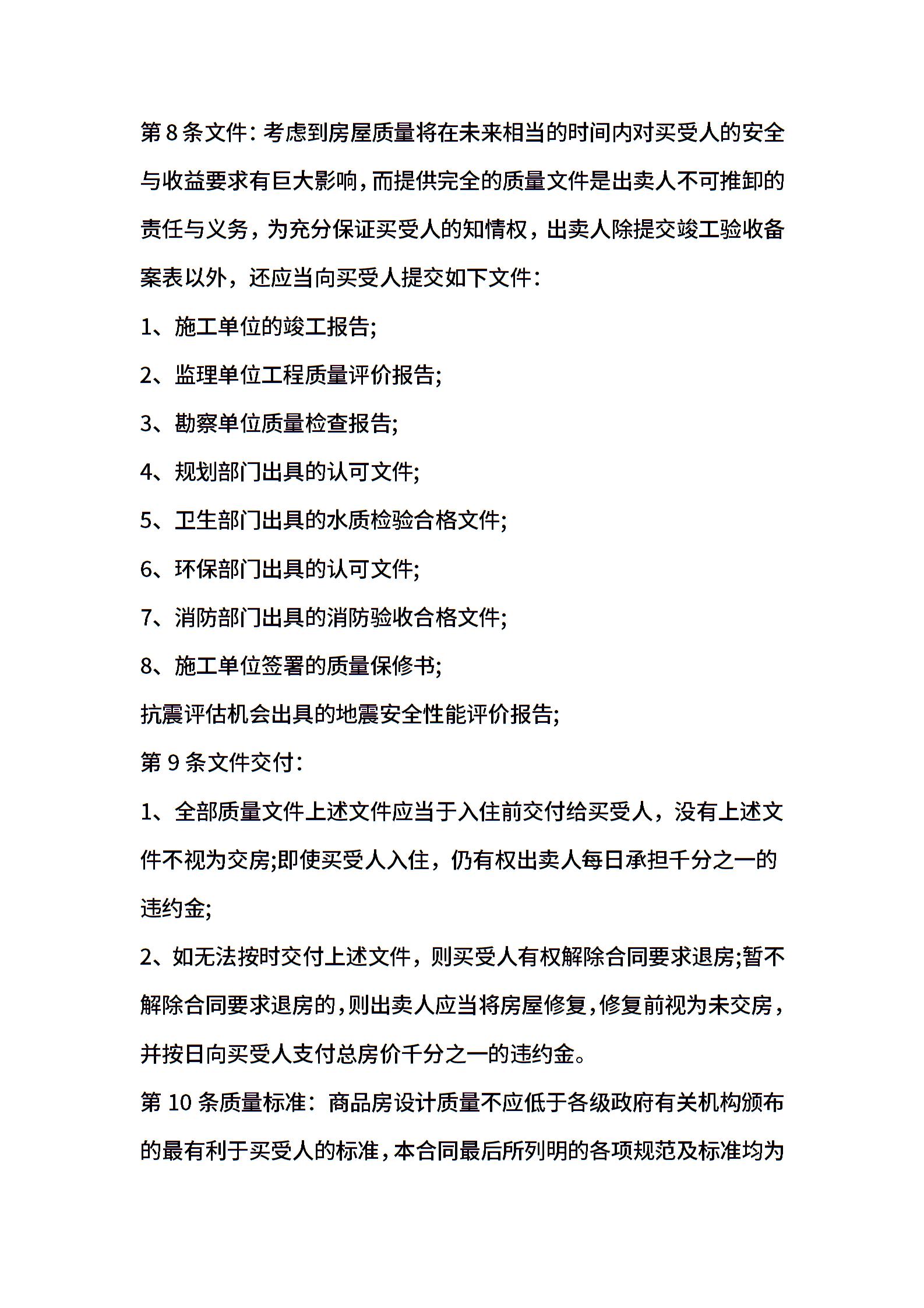 第 8 条文件：考虑到房屋质量将在未来相当的时间内对买受人的安全与收益要求有巨大影响，而提供完全的质量文件是出卖人不可推卸的责任与义务，为充分保证买受人的知情权，出卖人除提交竣工验收备案表以外，还应当向买受人提交如下文件：

1、施工单位的竣工报告;

2、监理单位工程质量评价报告;

3、勘察单位质量检查报告;

4、规划部门出具的认可文件;

5、卫生部门出具的水质检验合格文件;

6、环保部门出具的认可文件;

7、消防部门出具的消防验收合格文件;

8、施工单位签署的质量保修书;

抗震评估机会出具的地震安全性能评价报告;

第 9 条文件交付：

1、全部质量文件上述文件应当于入住前交付给买受人，没有上述文件不视为交房;即使买受人入住，仍有权出卖人每日承担千分之一的违约金;

2、如无法按时交付上述文件，则买受人有权解除合同要求退房;暂不解除合同要求退房的，则出卖人应当将房屋修复，修复前视为未交房，并按日向买受人支付总房价千分之一的违约金。

第 10 条质量标准：商品房设计质量不应低于各级政府有关机构颁布的最有利于买受人的标准，本合同最后所列明的各项规范及标准均为